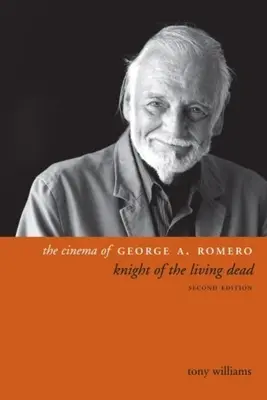 the cinema of GEORGE A. ROMERO
knight of the living dead
SECOND EDITION

tony williams